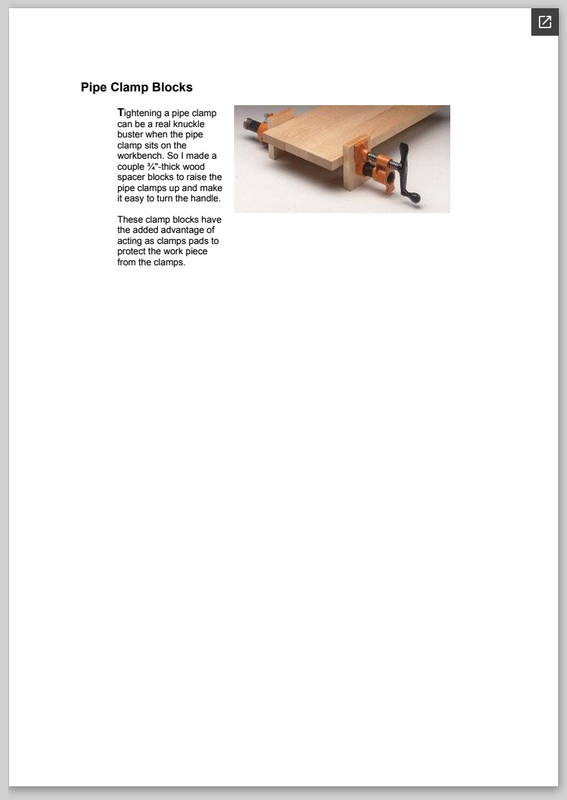 Pipe Clamp Blocks

Tightening a pipe clamp can be a real knuckle buster when the pipe clamp sits on the workbench. So I made a couple ¾"-thick wood spacer blocks to raise the pipe clamps up and make it easy to turn the handle.

These clamp blocks have the added advantage of acting as clamps pads to protect the work piece from the clamps.